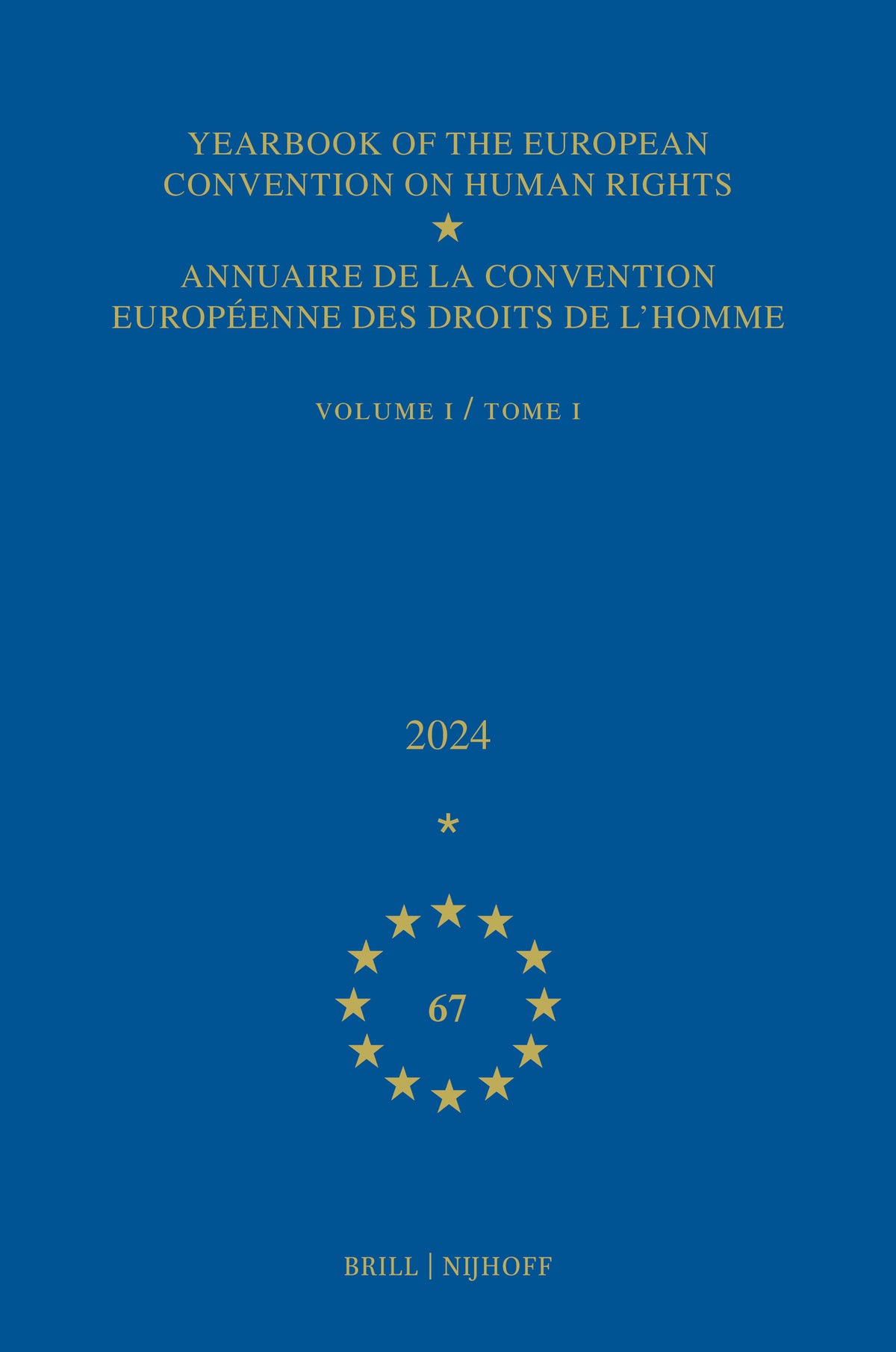 YEARBOOK OF THE EUROPEAN CONVENTION ON HUMAN RIGHTS

★

ANNUAIRE DE LA CONVENTION EUROPÉENNE DES DROITS DE L'HOMME

VOLUME I / TOME I

2024

*

67

BRILL | NIJHOFF